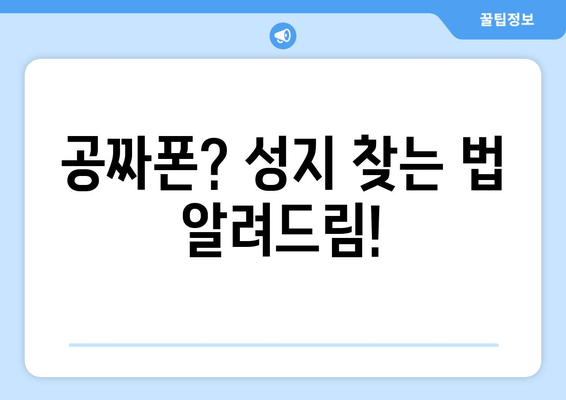 꿀팁정보

공짜폰? 성지 찾는 법 알려드림!